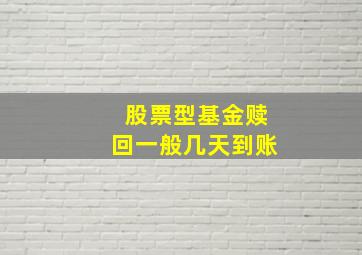 股票型基金赎回一般几天到账